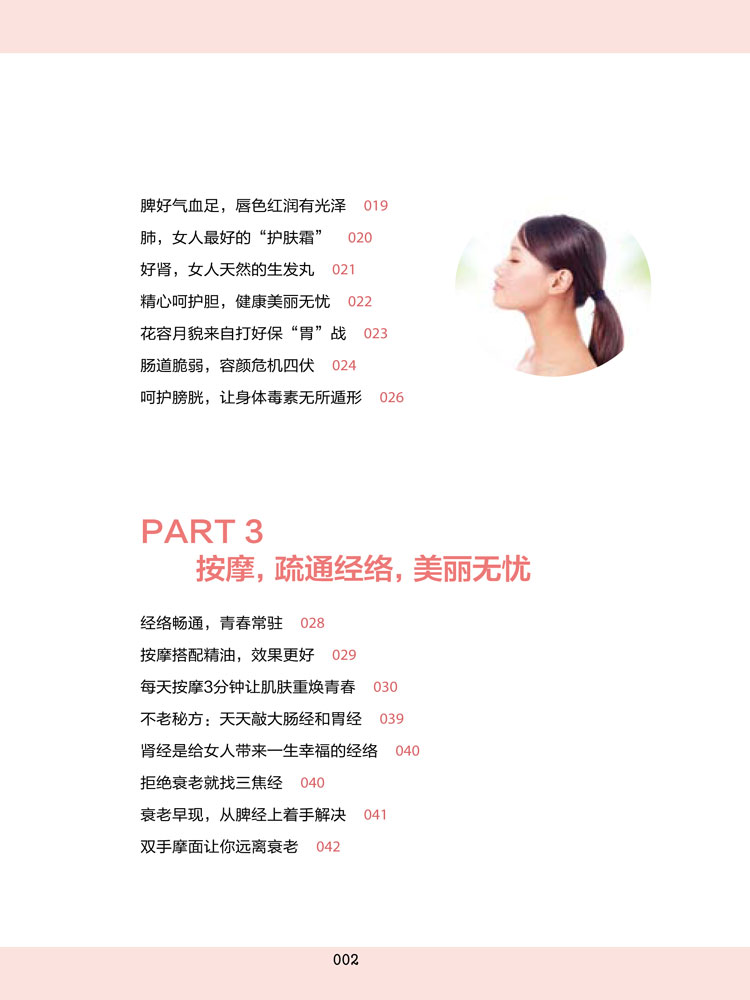 脾好气血足，唇色红润有光泽 019
肺，女人最好的“护肤霜” 020
好肾，女人天然的生发丸 021
精心呵护胆，健康美丽无忧 022
花容月貌来自打好保“胃”战 023
肠道脆弱，容颜危机四伏 024
呵护膀胱，让身体毒素无所遁形 026

PART 3
按摩，疏通经络，美丽无忧

经络畅通，青春常驻 028
按摩搭配精油，效果更好 029
每天按摩3分钟让肌肤重焕青春 030
不老秘方：天天敲大肠经和胃经 039
肾经是给女人带来一生幸福的经络 040
拒绝衰老就找三焦经 040
衰老早现，从脾经上着手解决 041
双手摩面让你远离衰老 042

002